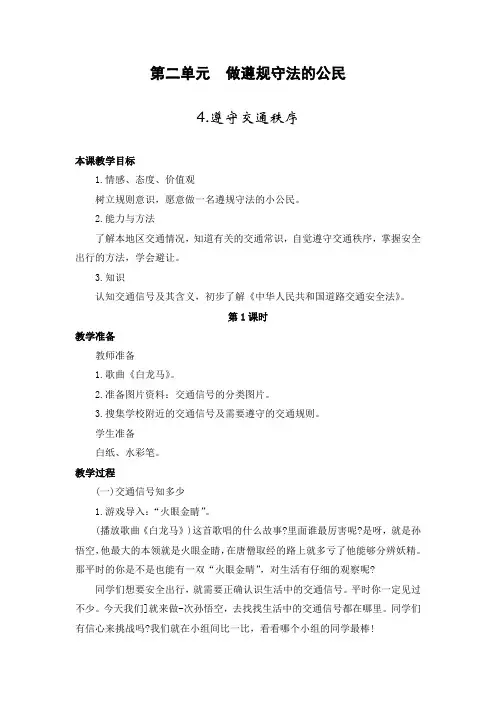 第二单元　做遵规守法的公民

4.遵守交通秩序

本课教学目标

1.情感、态度、价值观

树立规则意识，愿意做一名遵规守法的小公民。

2.能力与方法

了解本地区交通情况，知道有关的交通常识，自觉遵守交通秩序，掌握安全出行的方法，学会避让。

3.知识

认知交通信号及其含义，初步了解《中华人民共和国道路交通安全法》。

第1课时

教学准备

教师准备

1.歌曲《白龙马》。

2.准备图片资料：交通信号的分类图片。

3.搜集学校附近的交通信号及需要遵守的交通规则。

学生准备

白纸、水彩笔。

教学过程

(一)交通信号知多少

1.游戏导入：“火眼金睛”。

(播放歌曲《白龙马》)这首歌唱的什么故事?里面谁最厉害呢?是呀，就是孙悟空，他最大的本领就是火眼金睛，在唐僧取经的路上就多亏了他能够分辨妖精。那平时的你是不是也能有一双“火眼金睛”，对生活有仔细的观察呢?

同学们想要安全出行，就需要正确认识生活中的交通信号。平时你一定见过不少。今天我们就来做一次孙悟空，去找找生活中的交通信号都在哪里。同学们有信心来挑战吗?我们就在小组间比一比，看看哪个小组的同学最棒!